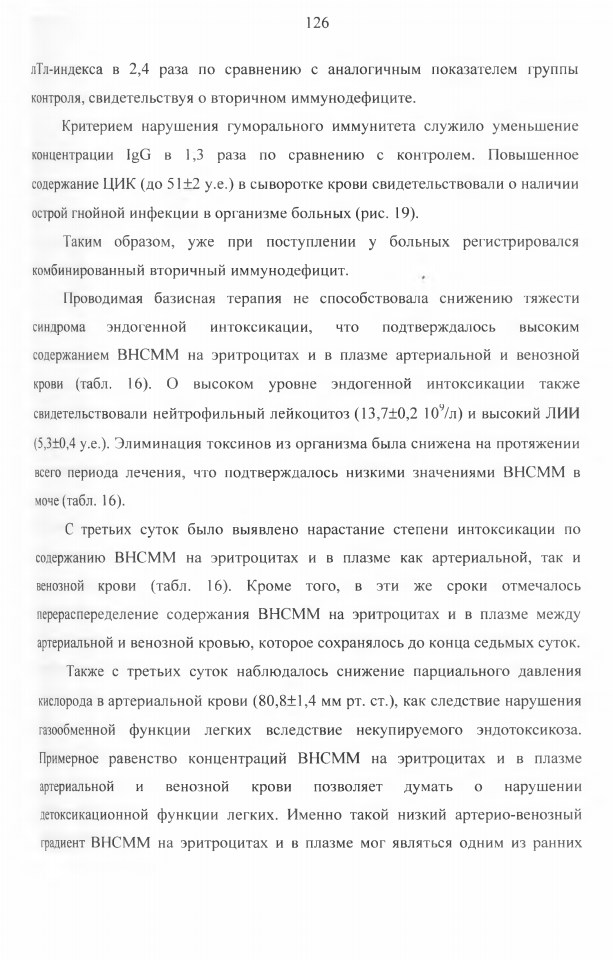 126

лТл-индекса в 2,4 раза по сравнению с аналогичным показателем группы контроля, свидетельствуя о вторичном иммунодефиците.

Критерием нарушения гуморального иммунитета служило уменьшение концентрации IgG в 1,3 раза по сравнению с контролем. Повышенное содержание ЦИК (до 51±2 у.е.) в сыворотке крови свидетельствовали о наличии острой гнойной инфекции в организме больных (рис. 19).

Таким образом, уже при поступлении у больных регистрировался комбинированный вторичный иммунодефицит.

Проводимая базисная терапия не способствовала снижению тяжести синдрома эндогенной интоксикации, что подтверждалось высоким содержанием ВНСММ на эритроцитах и в плазме артериальной и венозной крови (табл. 16). О высоком уровне эндогенной интоксикации также свидетельствовали нейтрофильный лейкоцитоз (13,7±0,2 $10^9$/л) и высокий ЛИИ (5,3±0,4 у.е.). Элиминация токсинов из организма была снижена на протяжении всего периода лечения, что подтверждалось низкими значениями ВНСММ в моче (табл. 16).

С третьих суток было выявлено нарастание степени интоксикации по содержанию ВНСММ на эритроцитах и в плазме как артериальной, так и венозной крови (табл. 16). Кроме того, в эти же сроки отмечалось перераспределение содержания ВНСММ на эритроцитах и в плазме между артериальной и венозной кровью, которое сохранялось до конца седьмых суток.

Также с третьих суток наблюдалось снижение парциального давления кислорода в артериальной крови (80,8±1,4 мм рт. ст.), как следствие нарушения газообменной функции легких вследствие некупируемого эндотоксикоза. Примерное равенство концентраций ВНСММ на эритроцитах и в плазме артериальной и венозной крови позволяет думать о нарушении детоксикационной функции легких. Именно такой низкий артерио-венозный градиент ВНСММ на эритроцитах и в плазме мог являться одним из ранних